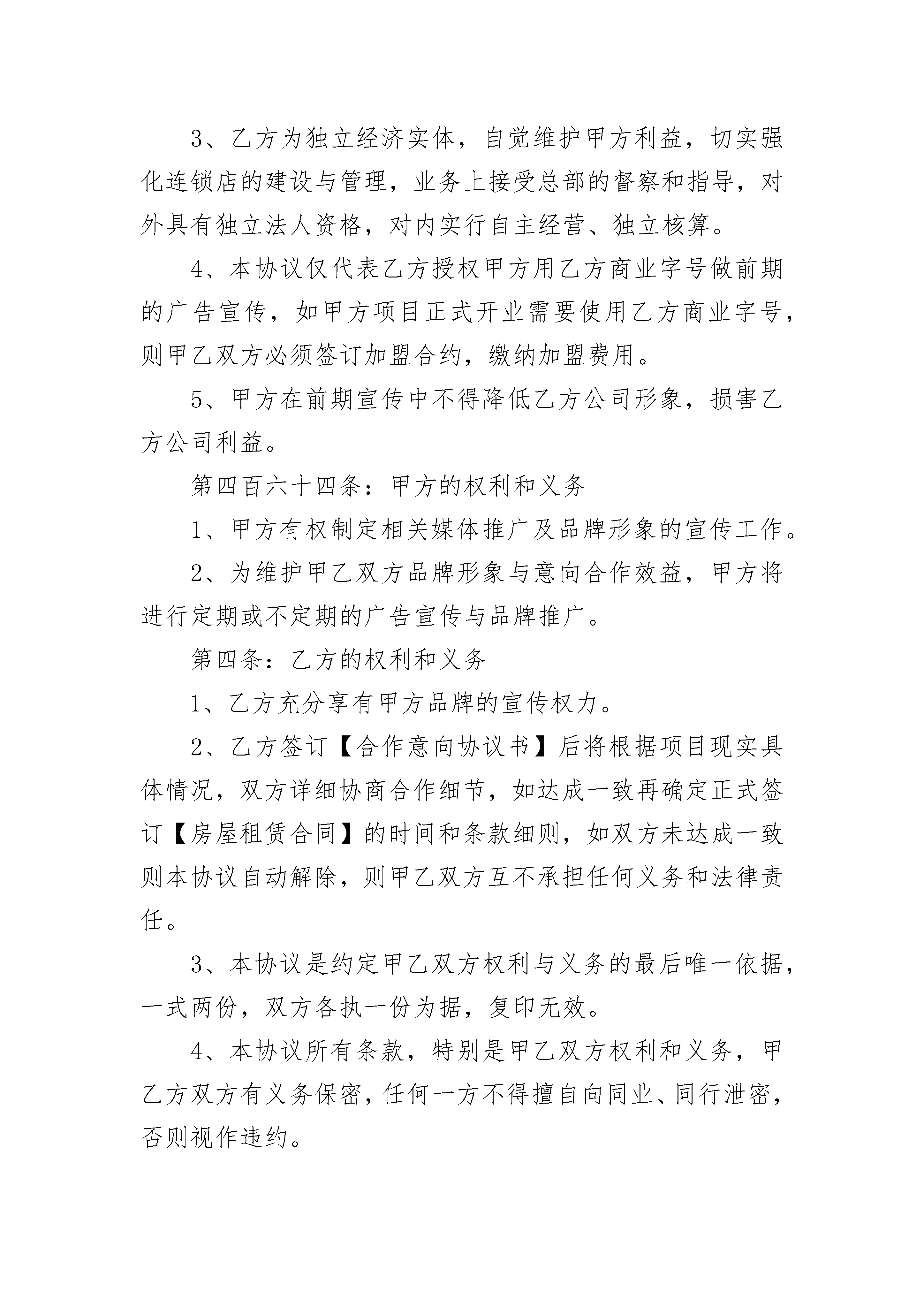 3、乙方为独立经济实体，自觉维护甲方利益，切实强化连锁店的建设与管理，业务上接受总部的督察和指导，对外具有独立法人资格，对内实行自主经营、独立核算。

4、本协议仅代表乙方授权甲方用乙方商业字号做前期的广告宣传，如甲方项目正式开业需要使用乙方商业字号，则甲乙双方必须签订加盟合约，缴纳加盟费用。

5、甲方在前期宣传中不得降低乙方公司形象，损害乙方公司利益。

第四百六十四条：甲方的权利和义务

1、甲方有权制定相关媒体推广及品牌形象的宣传工作。

2、为维护甲乙双方品牌形象与意向合作效益，甲方将进行定期或不定期的广告宣传与品牌推广。

第四条：乙方的权利和义务

1、乙方充分享有甲方品牌的宣传权力。

2、乙方签订【合作意向协议书】后将根据项目现实具体情况，双方详细协商合作细节，如达成一致再确定正式签订【房屋租赁合同】的时间和条款细则，如双方未达成一致则本协议自动解除，则甲乙双方互不承担任何义务和法律责任。

3、本协议是约定甲乙双方权利与义务的最后唯一依据，一式两份，双方各执一份为据，复印无效。

4、本协议所有条款，特别是甲乙双方权利和义务，甲乙方双方有义务保密，任何一方不得擅自向同业、同行泄密，否则视作违约。